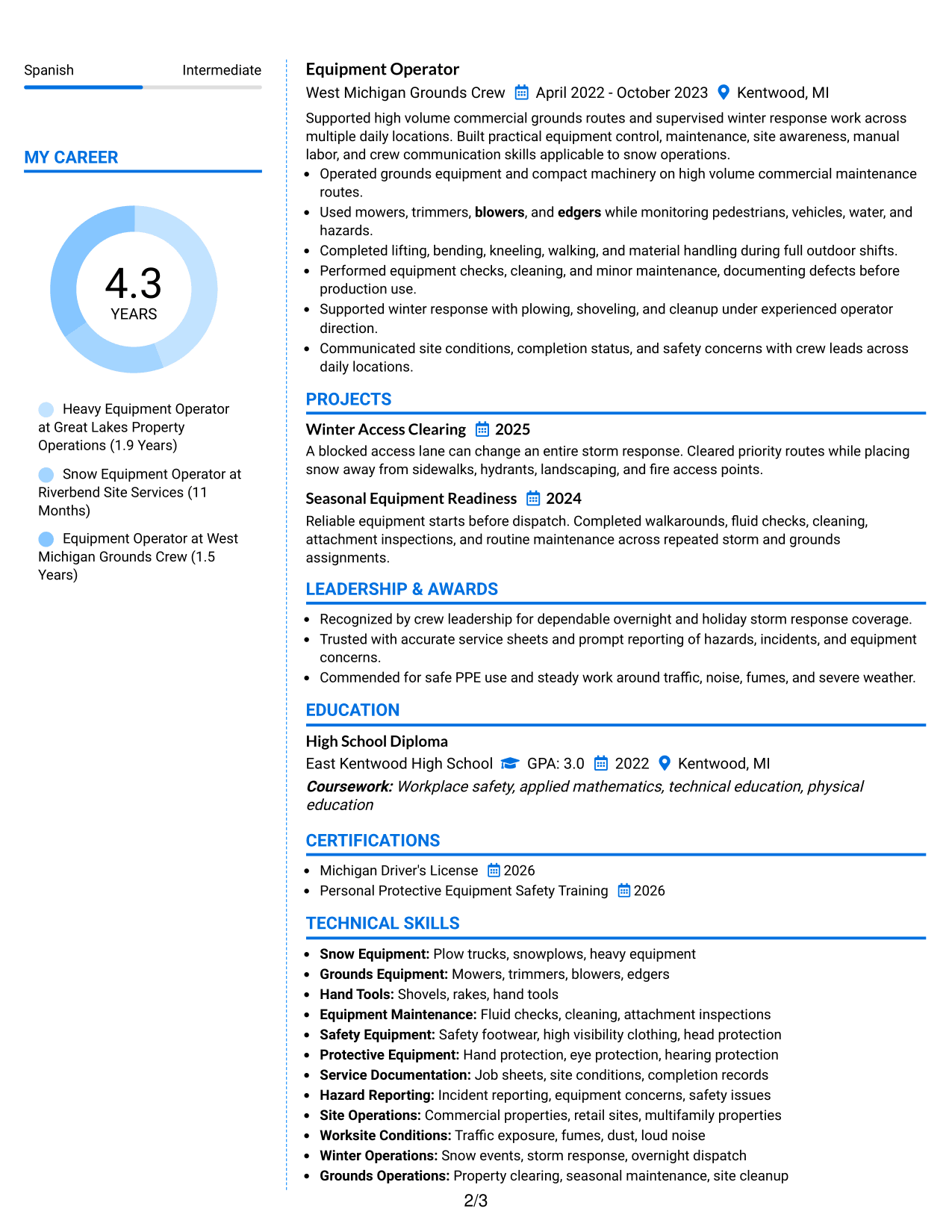 Spanish Intermediate

MY CAREER

4.3
YEARS

Heavy Equipment Operator at Great Lakes Property Operations (1.9 Years)

Snow Equipment Operator at Riverbend Site Services (11 Months)

Equipment Operator at West Michigan Grounds Crew (1.5 Years)

Equipment Operator
West Michigan Grounds Crew April 2022 - October 2023 Kentwood, MI

Supported high volume commercial grounds routes and supervised winter response work across multiple daily locations. Built practical equipment control, maintenance, site awareness, manual labor, and crew communication skills applicable to snow operations.

• Operated grounds equipment and compact machinery on high volume commercial maintenance routes.
• Used mowers, trimmers, blowers, and edgers while monitoring pedestrians, vehicles, water, and hazards.
• Completed lifting, bending, kneeling, walking, and material handling during full outdoor shifts.
• Performed equipment checks, cleaning, and minor maintenance, documenting defects before production use.
• Supported winter response with plowing, shoveling, and cleanup under experienced operator direction.
• Communicated site conditions, completion status, and safety concerns with crew leads across daily locations.

PROJECTS

Winter Access Clearing 2025
A blocked access lane can change an entire storm response. Cleared priority routes while placing snow away from sidewalks, hydrants, landscaping, and fire access points.

Seasonal Equipment Readiness 2024
Reliable equipment starts before dispatch. Completed walkarounds, fluid checks, cleaning, attachment inspections, and routine maintenance across repeated storm and grounds assignments.

LEADERSHIP & AWARDS

• Recognized by crew leadership for dependable overnight and holiday storm response coverage.
• Trusted with accurate service sheets and prompt reporting of hazards, incidents, and equipment concerns.
• Commended for safe PPE use and steady work around traffic, noise, fumes, and severe weather.

EDUCATION

High School Diploma
East Kentwood High School GPA: 3.0 2022 Kentwood, MI
Coursework: Workplace safety, applied mathematics, technical education, physical education

CERTIFICATIONS

• Michigan Driver's License 2026
• Personal Protective Equipment Safety Training 2026

TECHNICAL SKILLS

• Snow Equipment: Plow trucks, snowplows, heavy equipment
• Grounds Equipment: Mowers, trimmers, blowers, edgers
• Hand Tools: Shovels, rakes, hand tools
• Equipment Maintenance: Fluid checks, cleaning, attachment inspections
• Safety Equipment: Safety footwear, high visibility clothing, head protection
• Protective Equipment: Hand protection, eye protection, hearing protection
• Service Documentation: Job sheets, site conditions, completion records
• Hazard Reporting: Incident reporting, equipment concerns, safety issues
• Site Operations: Commercial properties, retail sites, multifamily properties
• Worksite Conditions: Traffic exposure, fumes, dust, loud noise
• Winter Operations: Snow events, storm response, overnight dispatch
• Grounds Operations: Property clearing, seasonal maintenance, site cleanup

2/3